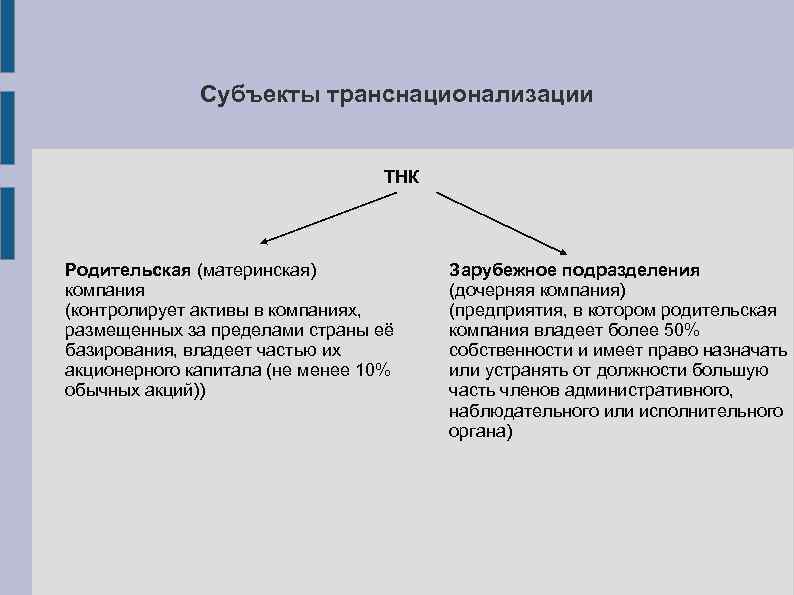 Субъекты транснационализации

ТНК

Родительская (материнская) компания
(контролирует активы в компаниях, размещенных за пределами страны её базирования, владеет частью их акционерного капитала (не менее 10% обычных акций))

Зарубежное подразделения (дочерняя компания)
(предприятия, в котором родительская компания владеет более 50% собственности и имеет право назначать или устранять от должности большую часть членов административного, наблюдательного или исполнительного органа)